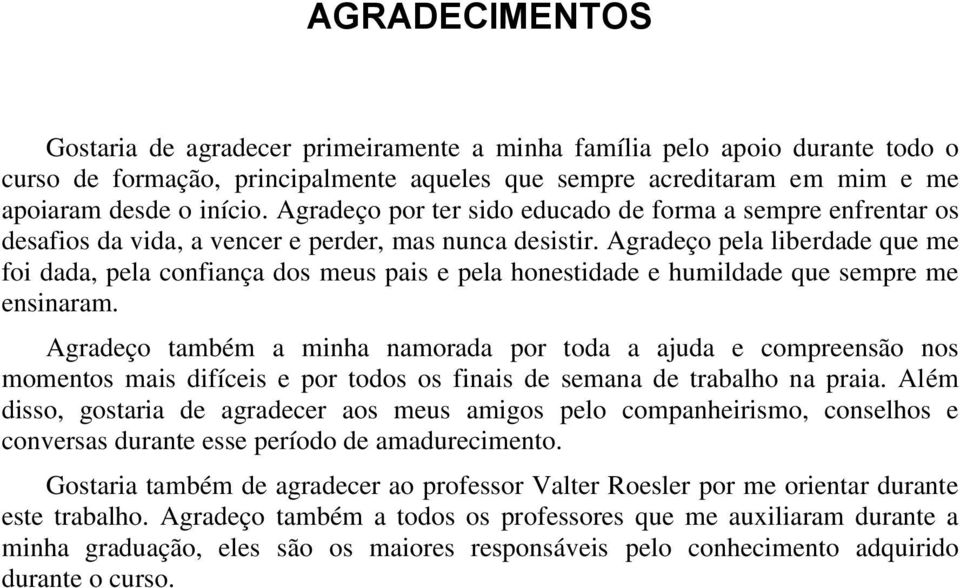 AGRADECIMENTOS

Gostaria de agradecer primeiramente a minha família pelo apoio durante todo o curso de formação, principalmente aqueles que sempre acreditaram em mim e me apoiaram desde o início. Agradeço por ter sido educado de forma a sempre enfrentar os desafios da vida, a vencer e perder, mas nunca desistir. Agradeço pela liberdade que me foi dada, pela confiança dos meus pais e pela honestidade e humildade que sempre me ensinaram.

Agradeço também a minha namorada por toda a ajuda e compreensão nos momentos mais difíceis e por todos os finais de semana de trabalho na praia. Além disso, gostaria de agradecer aos meus amigos pelo companheirismo, conselhos e conversas durante esse período de amadurecimento.

Gostaria também de agradecer ao professor Valter Roesler por me orientar durante este trabalho. Agradeço também a todos os professores que me auxiliaram durante a minha graduação, eles são os maiores responsáveis pelo conhecimento adquirido durante o curso.